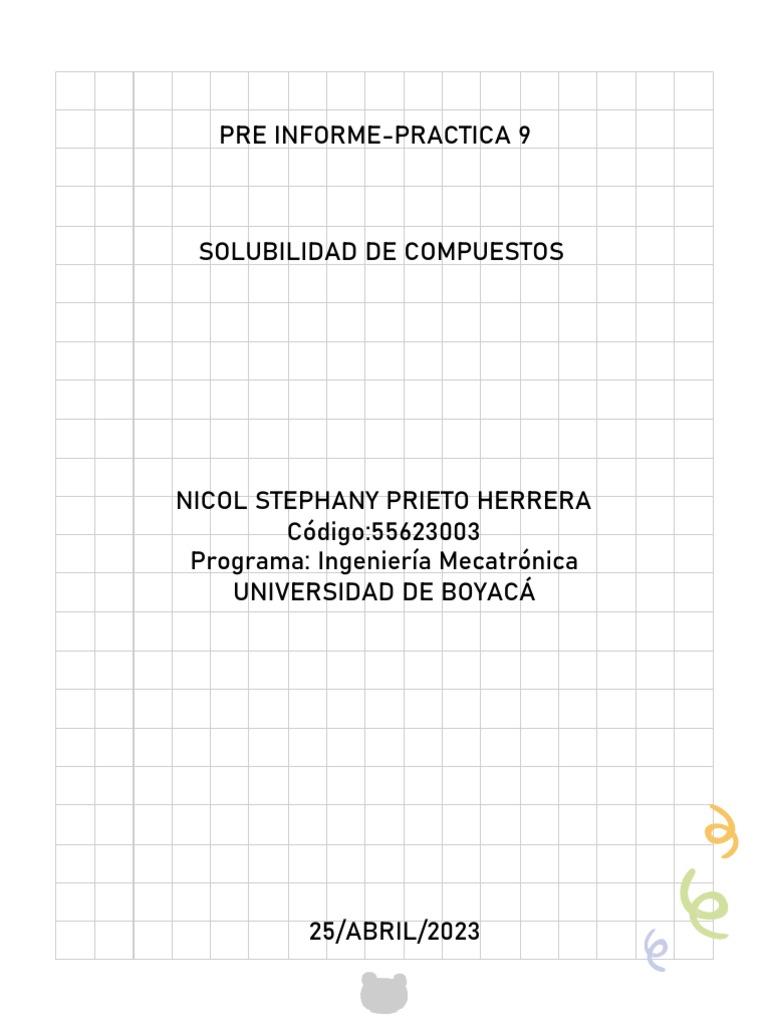 PRE INFORME-PRACTICA 9

SOLUBILIDAD DE COMPUESTOS

NICOL STEPHANY PRIETO HERRERA
Código:55623003
Programa: Ingeniería Mecatrónica
UNIVERSIDAD DE BOYACÁ

25/ABRIL/2023